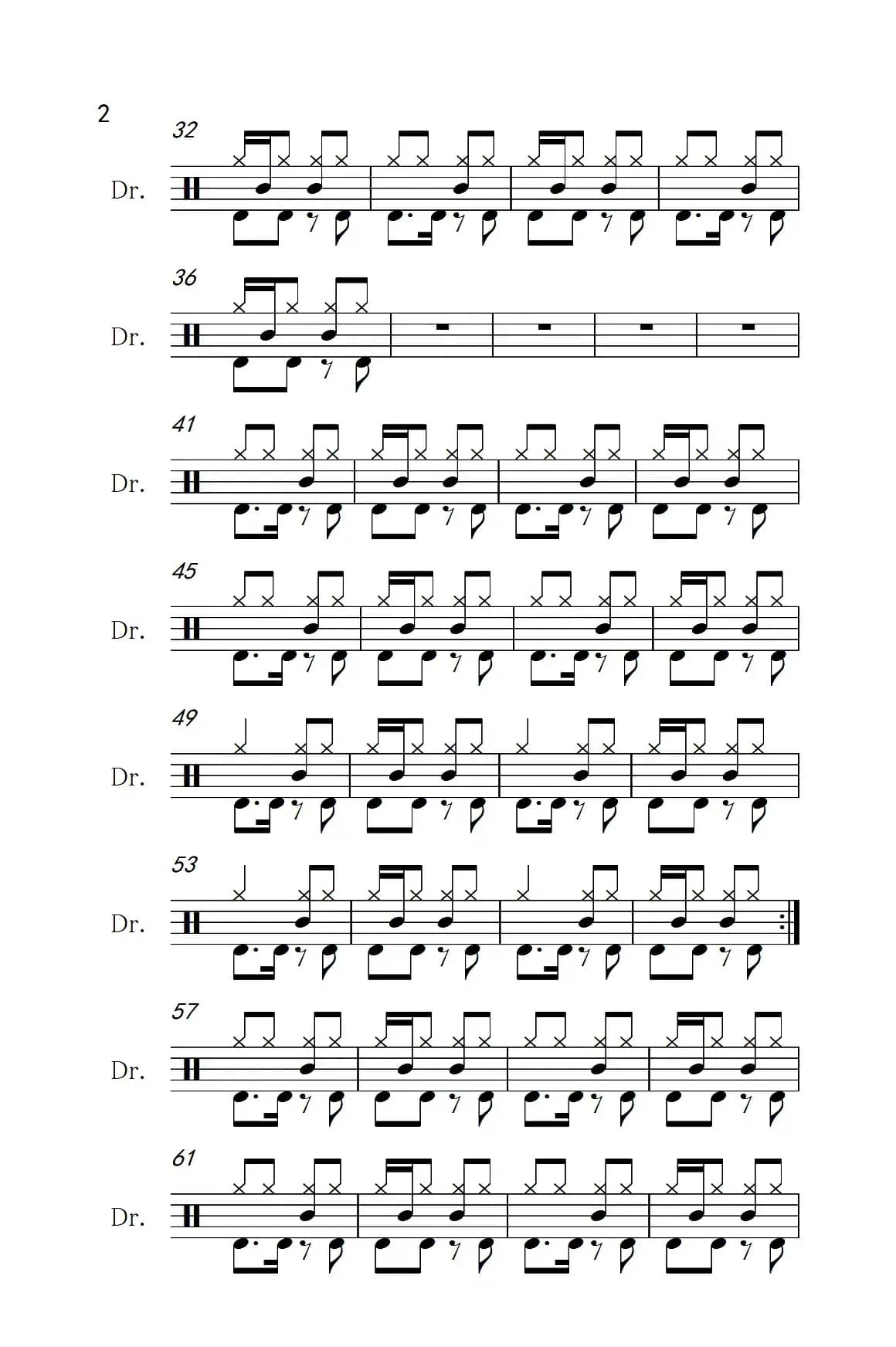 2

32

Dr.

36

Dr.

41

Dr.

45

Dr.

49

Dr.

53

Dr.

57

Dr.

61

Dr.